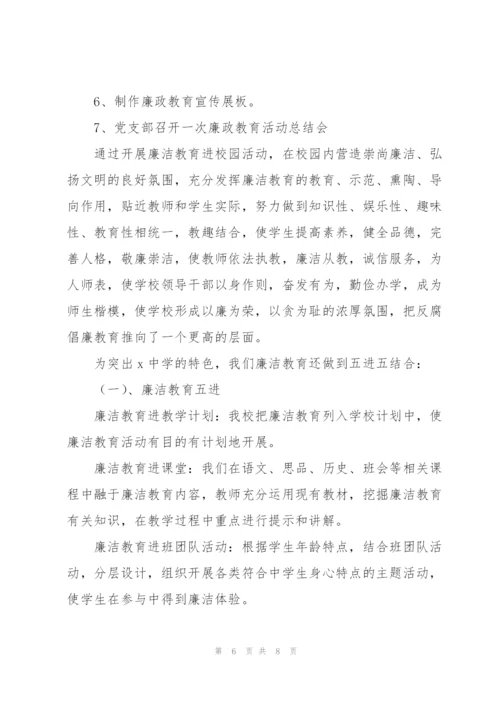 6、制作廉政教育宣传展板。

7、党支部召开一次廉政教育活动总结会

通过开展廉洁教育进校园活动，在校园内营造崇尚廉洁、弘扬文明的良好氛围，充分发挥廉洁教育的教育、示范、熏陶、导向作用，贴近教师和学生实际，努力做到知识性、娱乐性、趣味性、教育性相统一，教趣结合，使学生提高素养，健全品德，完善人格，敬廉崇洁，使教师依法执教，廉洁从教，诚信服务，为人师表，使学校领导干部以身作则，奋发有为，勤俭办学，成为师生楷模，使学校形成以廉为荣，以贪为耻的浓厚氛围，把反腐倡廉教育推向了一个更高的层面。

为突出 x 中学的特色，我们廉洁教育还做到五进五结合：

（一）、廉洁教育五进

廉洁教育进教学计划：我校把廉洁教育列入学校计划中，使廉洁教育活动有目的有计划地开展。

廉洁教育进课堂：我们在语文、思品、历史、班会等相关课程中融于廉洁教育内容，教师充分运用现有教材，挖掘廉洁教育有关知识，在教学过程中重点进行提示和讲解。

廉洁教育进班团队活动：根据学生年龄特点，结合班团队活动，分层设计，组织开展各类符合中学生身心特点的主题活动，使学生在参与中得到廉洁体验。

第 6 页 共 8 页